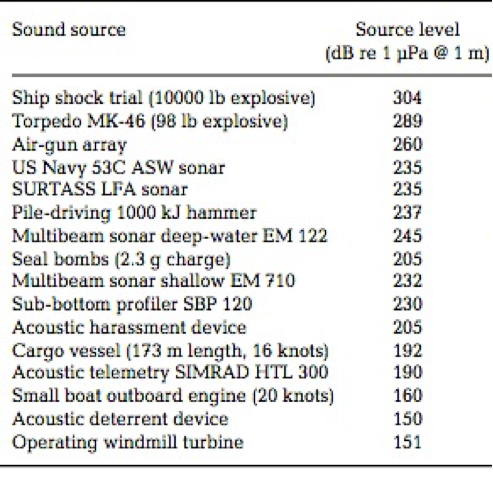 | Sound source | Source level (dB re 1 µPa @ 1 m) |
|---|---|
| Ship shock trial (10000 lb explosive) | 304 |
| Torpedo MK-46 (98 lb explosive) | 289 |
| Air-gun array | 260 |
| US Navy 53C ASW sonar | 235 |
| SURTASS LFA sonar | 235 |
| Pile-driving 1000 kJ hammer | 237 |
| Multibeam sonar deep-water EM 122 | 245 |
| Seal bombs (2.3 g charge) | 205 |
| Multibeam sonar shallow EM 710 | 232 |
| Sub-bottom profiler SBP 120 | 230 |
| Acoustic harassment device | 205 |
| Cargo vessel (173 m length, 16 knots) | 192 |
| Acoustic telemetry SIMRAD HTL 300 | 190 |
| Small boat outboard engine (20 knots) | 160 |
| Acoustic deterrent device | 150 |
| Operating windmill turbine | 151 |